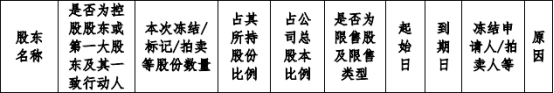 | 股东名称 | 是否为控股股东或第一大股东及其一致行动人 | 本次冻结/标记/拍卖等股份数量 | 占其所持股份比例 | 占公司总股本比例 | 是否为限售股及限售类型 | 起始日 | 到期日 | 冻结申请人/拍卖人等 | 原因 |
|---|---|---|---|---|---|---|---|---|---|